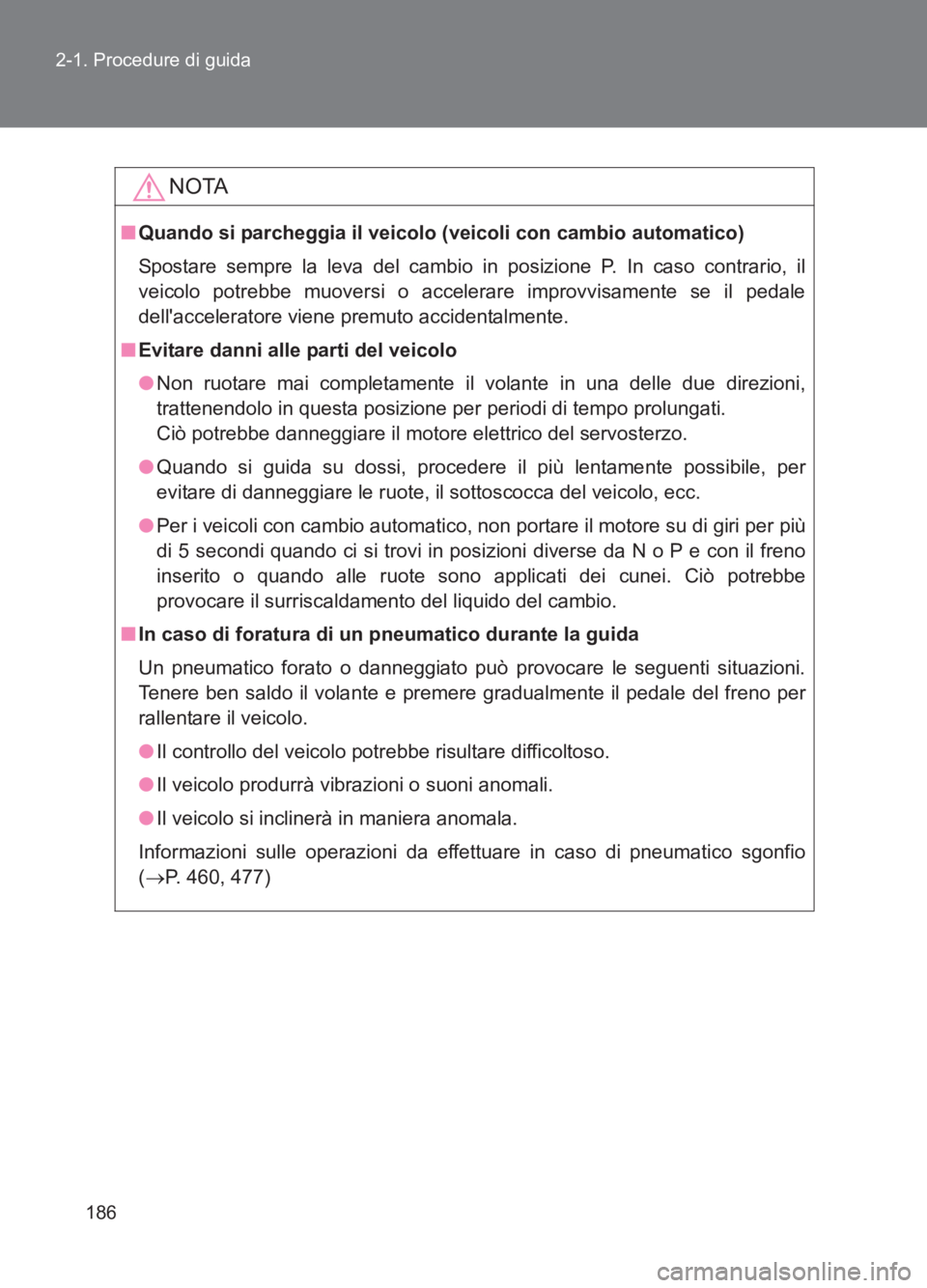 2-1. Procedure di guida

NOTA

■ Quando si parcheggia il veicolo (veicoli con cambio automatico)

Spostare sempre la leva del cambio in posizione P. In caso contrario, il veicolo potrebbe muoversi o accelerare improvvisamente se il pedale dell'acceleratore viene premuto accidentalmente.

■ Evitare danni alle parti del veicolo

● Non ruotare mai completamente il volante in una delle due direzioni, trattenendolo in questa posizione per periodi di tempo prolungati.
Ciò potrebbe danneggiare il motore elettrico del servosterzo.

● Quando si guida su dossi, procedere il più lentamente possibile, per evitare di danneggiare le ruote, il sottoscocca del veicolo, ecc.

● Per i veicoli con cambio automatico, non portare il motore su di giri per più di 5 secondi quando ci si trovi in posizioni diverse da N o P e con il freno inserito o quando alle ruote sono applicati dei cunei. Ciò potrebbe provocare il surriscaldamento del liquido del cambio.

■ In caso di foratura di un pneumatico durante la guida

Un pneumatico forato o danneggiato può provocare le seguenti situazioni. Tenere ben saldo il volante e premere gradualmente il pedale del freno per rallentare il veicolo.

● Il controllo del veicolo potrebbe risultare difficoltoso.

● Il veicolo produrrà vibrazioni o suoni anomali.

● Il veicolo si inclinerà in maniera anomala.

Informazioni sulle operazioni da effettuare in caso di pneumatico sgonfio ($\rightarrow$P. 460, 477)

186

carmanualsonline.info